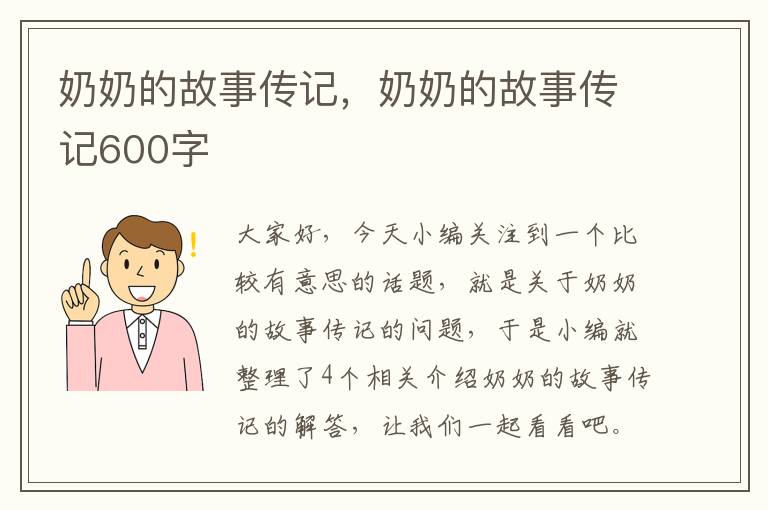 奶奶的故事传记，奶奶的故事传记600字

大家好，今天小编关注到一个比较有意思的话题，就是关于奶奶的故事传记的问题，于是小编就整理了4个相关介绍奶奶的故事传记的解答，让我们一起看看吧。